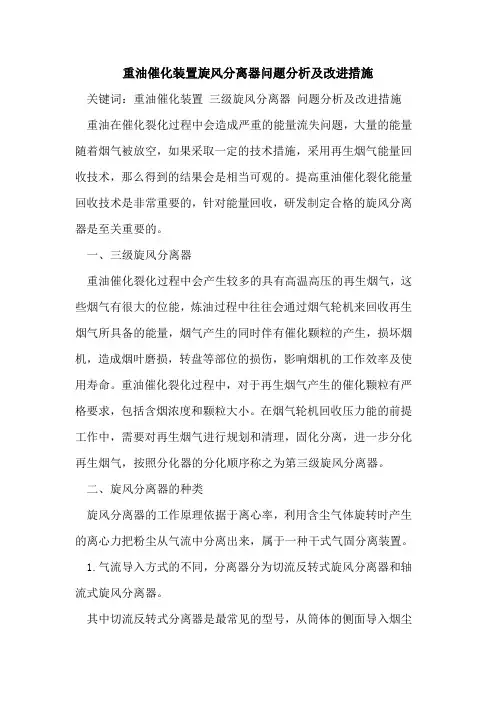 重油催化装置旋风分离器问题分析及改进措施

关键词：重油催化装置 三级旋风分离器 问题分析及改进措施

重油在催化裂化过程中会造成严重的能量流失问题，大量的能量随着烟气被放空，如果采取一定的技术措施，采用再生烟气能量回收技术，那么得到的结果会是相当可观的。提高重油催化裂化能量回收技术是非常重要的，针对能量回收，研发制定合格的旋风分离器是至关重要的。

一、三级旋风分离器

重油催化裂化过程中会产生较多的具有高温高压的再生烟气，这些烟气有很大的位能，炼油过程中往往会通过烟气轮机来回收再生烟气所具备的能量，烟气产生的同时伴有催化颗粒的产生，损坏烟机，造成烟叶磨损，转盘等部位的损伤，影响烟机的工作效率及使用寿命。重油催化裂化过程中，对于再生烟气产生的催化颗粒有严格要求，包括含烟浓度和颗粒大小。在烟气轮机回收压力能的前提工作中，需要对再生烟气进行规划和清理，固化分离，进一步分化再生烟气，按照分化器的分化顺序称之为第三级旋风分离器。

二、旋风分离器的种类

旋风分离器的工作原理依据于离心率，利用含尘气体旋转时产生的离心力把粉尘从气流中分离出来，属于一种干式气固分离装置。

1.气流导入方式的不同，分离器分为切流反转式旋风分离器和轴流式旋风分离器。

其中切流反转式分离器是最常见的型号，从筒体的侧面导入烟尘